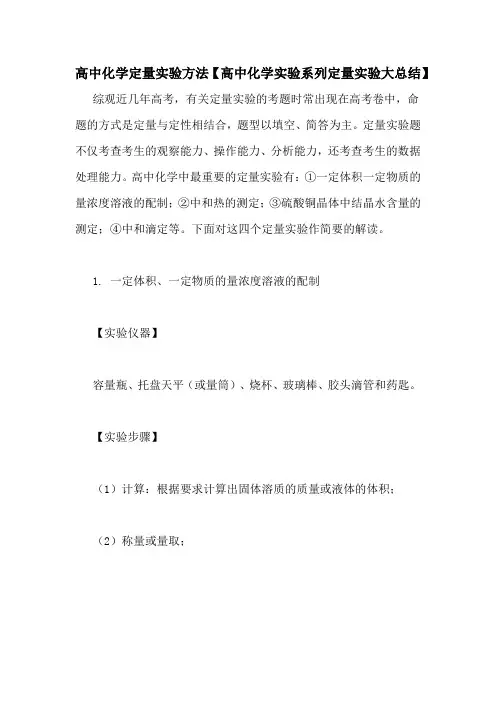 高中化学定量实验方法【高中化学实验系列定量实验大总结】

综观近几年高考，有关定量实验的考题时常出现在高考卷中，命题的方式是定量与定性相结合，题型以填空、简答为主。定量实验题不仅考查考生的观察能力、操作能力、分析能力，还考查考生的数据处理能力。高中化学中最重要的定量实验有：①一定体积一定物质的量浓度溶液的配制；②中和热的测定；③硫酸铜晶体中结晶水含量的测定；④中和滴定等。下面对这四个定量实验作简要的解读。

1. 一定体积、一定物质的量浓度溶液的配制

【实验仪器】

容量瓶、托盘天平（或量筒）、烧杯、玻璃棒、胶头滴管和药匙。

【实验步骤】

（1）计算：根据要求计算出固体溶质的质量或液体的体积；

（2）称量或量取；